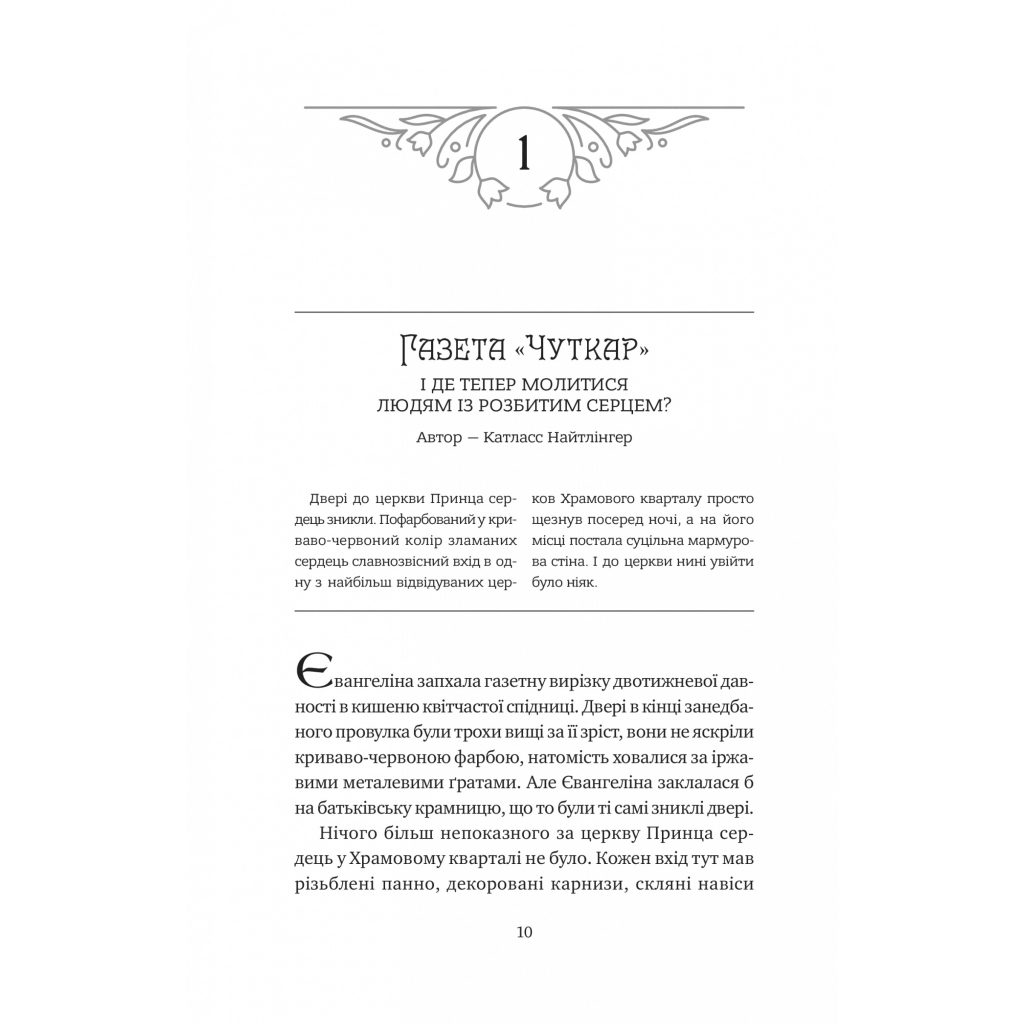 1

Газета «Чуткар»

І ДЕ ТЕПЕР МОЛИТИСЯ ЛЮДЯМ ІЗ РОЗБИТИМ СЕРЦЕМ?

Автор — Катласс Найтлінгер

Двері до церкви Принца сердець зникли. Пофарбований у криваво-червоний колір зламаних сердець славнозвісний вхід в одну з найбільш відвідуваних церков Храмового кварталу просто щезнув посеред ночі, а на його місці постала суцільна мармурова стіна. І до церкви нині увійти було ніяк.

Євангеліна запхала газетну вирізку двотижневої давності в кишеню квітчастої спідниці. Двері в кінці занедбаного провулка були трохи вищі за її зріст, вони не яскріли криваво-червоною фарбою, натомість ховалися за іржавими металевими ґратами. Але Євангеліна заклалася б на батьківську крамницю, що то були ті самі зниклі двері.

Нічого більш непоказного за церкву Принца сердець у Храмовому кварталі не було. Кожен вхід тут мав різьблені панно, декоровані карнизи, скляні навіси

10